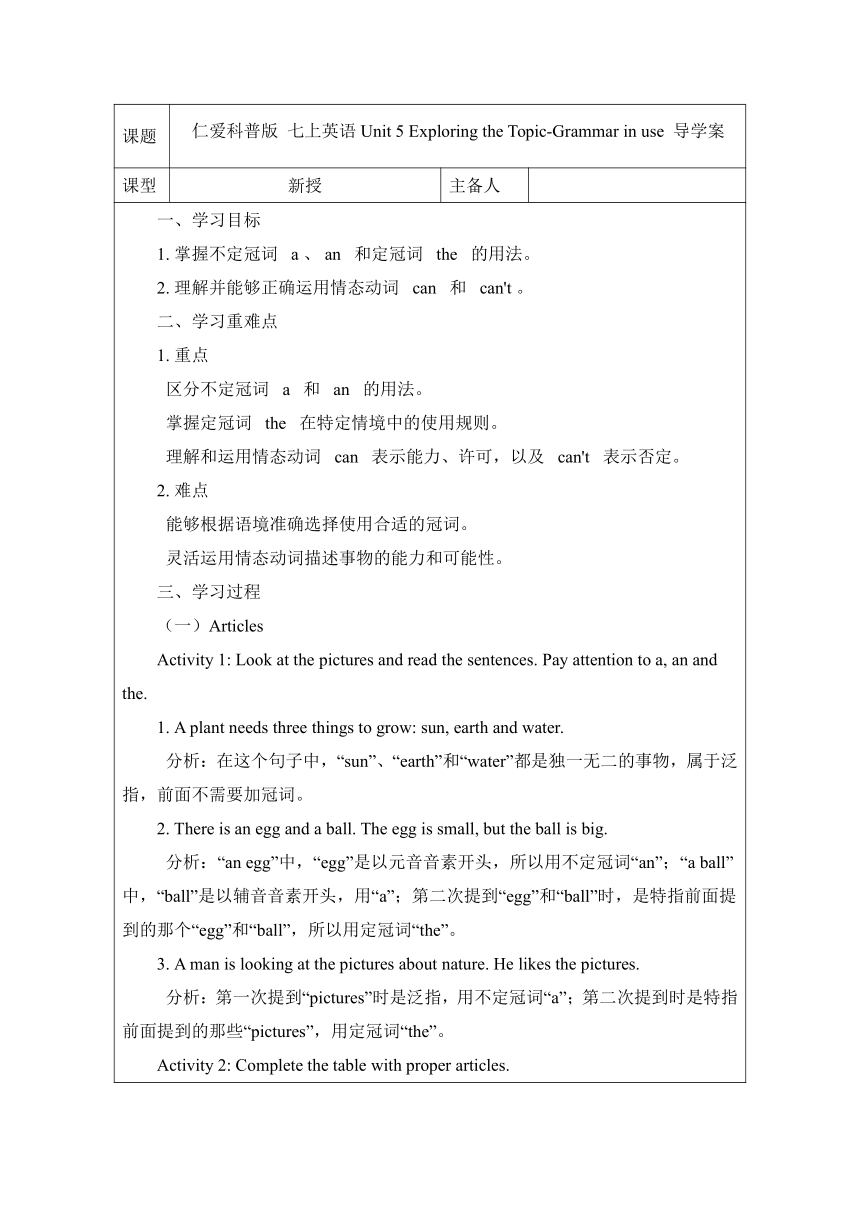 | 课题 | 仁爱科普版 七上英语 Unit 5 Exploring the Topic-Grammar in use 导学案 | | |
|---|---|---|---|
| 课型 | 新授 | 主备人 | |

一、学习目标

1. 掌握不定冠词 a 、 an 和定冠词 the 的用法。

2. 理解并能够正确运用情态动词 can 和 can't 。

二、学习重难点

1. 重点

区分不定冠词 a 和 an 的用法。

掌握定冠词 the 在特定情境中的使用规则。

理解和运用情态动词 can 表示能力、许可，以及 can't 表示否定。

2. 难点

能够根据语境准确选择使用合适的冠词。

灵活运用情态动词描述事物的能力和可能性。

三、学习过程

（一）Articles

Activity 1: Look at the pictures and read the sentences. Pay attention to a, an and the.

1. A plant needs three things to grow: sun, earth and water.

分析：在这个句子中，“sun”、“earth”和“water”都是独一无二的事物，属于泛指，前面不需要加冠词。

2. There is an egg and a ball. The egg is small, but the ball is big.

分析：“an egg”中，“egg”是以元音音素开头，所以用不定冠词“an”；“a ball”中，“ball”是以辅音音素开头，用“a”；第二次提到“egg”和“ball”时，是特指前面提到的那个“egg”和“ball”，所以用定冠词“the”。

3. A man is looking at the pictures about nature. He likes the pictures.

分析：第一次提到“pictures”时是泛指，用不定冠词“a”；第二次提到时是特指前面提到的那些“pictures”，用定冠词“the”。

Activity 2: Complete the table with proper articles.